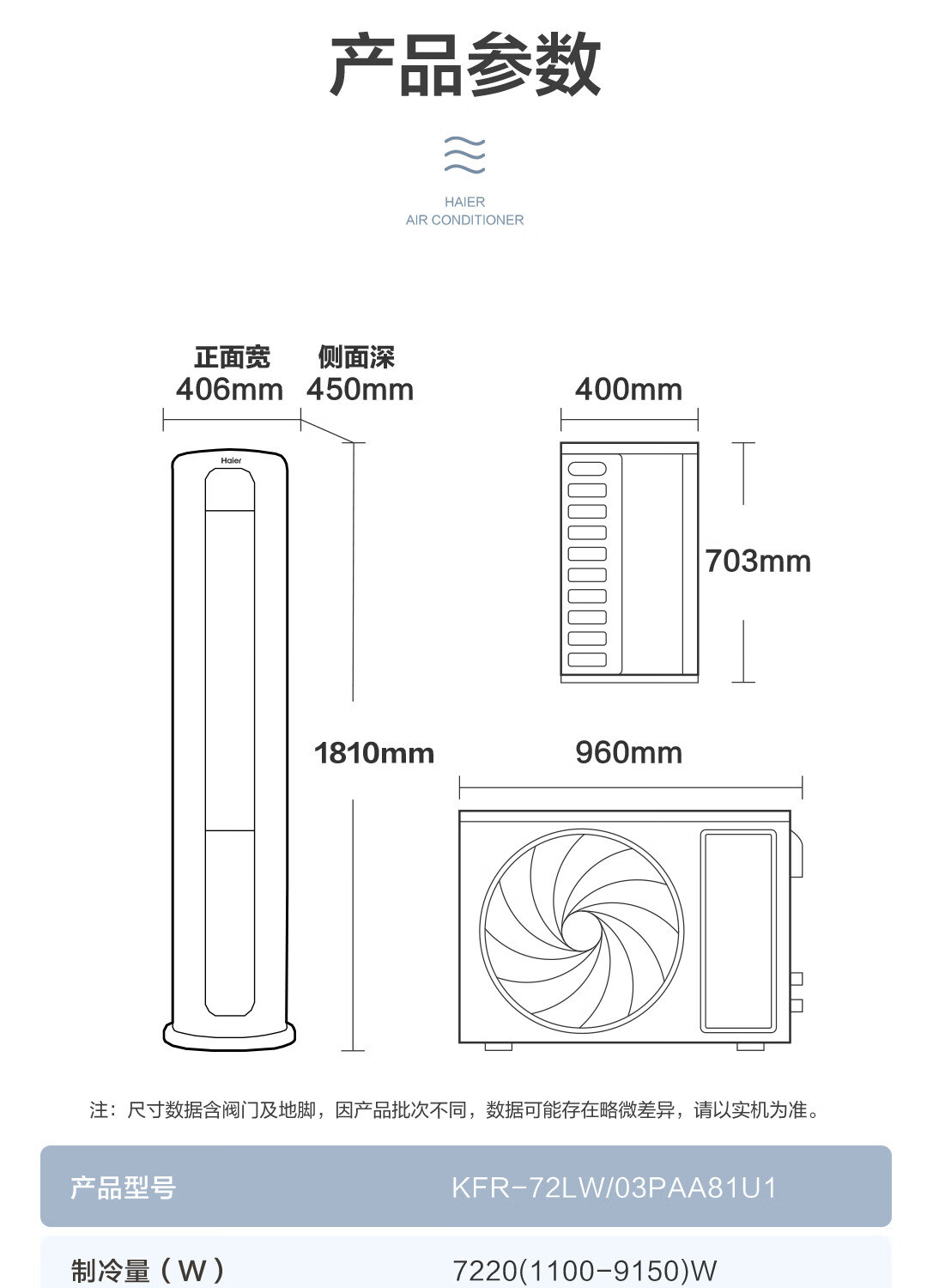 产品参数

HAIER
AIR CONDITIONER

正面宽
406mm

侧面深
450mm

Haier

1810mm

400mm

703mm

960mm

注：尺寸数据含阀门及地脚，因产品批次不同，数据可能存在略微差异，请以实机为准。

| 产品型号 | KFR-72LW/03PAA81U1 |
|---|---|
| 制冷量（W） | 7220(1100-9150)W |